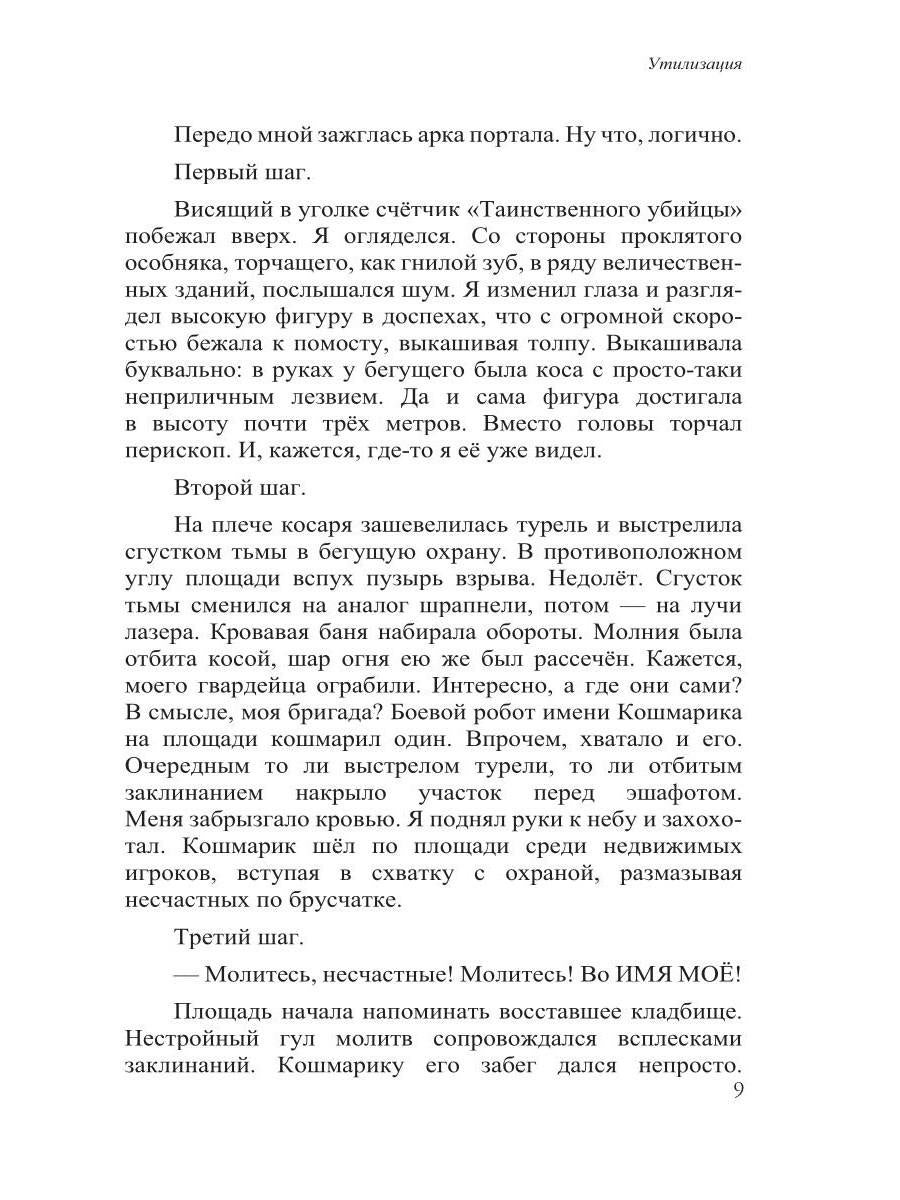 Утилизация

Передо мной зажглась арка портала. Ну что, логично.

Первый шаг.

Висящий в уголке счётчик «Таинственного убийцы» побежал вверх. Я огляделся. Со стороны проклятого особняка, торчащего, как гнилой зуб, в ряду величественных зданий, послышался шум. Я изменил глаза и разглядел высокую фигуру в доспехах, что с огромной скоростью бежала к помосту, выкашивая толпу. Выкашивала буквально: в руках у бегущего была коса с просто-таки неприличным лезвием. Да и сама фигура достигала в высоту почти трёх метров. Вместо головы торчал перископ. И, кажется, где-то я её уже видел.

Второй шаг.

На плече косаря зашевелилась турель и выстрелила сгустком тьмы в бегущую охрану. В противоположном углу площади вспух пузырь взрыва. Недолёт. Сгусток тьмы сменился на аналог шрапнели, потом — на лучи лазера. Кровавая баня набирала обороты. Молния была отбита косой, шар огня ею же был рассечён. Кажется, моего гвардейца ограбили. Интересно, а где они сами? В смысле, моя бригада? Боевой робот имени Кошмарика на площади кошмарил один. Впрочем, хватало и его. Очередным то ли выстрелом турели, то ли отбитым заклинанием накрыло участок перед эшафотом. Меня забрызгало кровью. Я поднял руки к небу и захохотал. Кошмарик шёл по площади среди недвижимых игроков, вступая в схватку с охраной, размазывая несчастных по брусчатке.

Третий шаг.

— Молитесь, несчастные! Молитесь! Во ИМЯ МОЁ!

Площадь начала напоминать восставшее кладбище. Нестройный гул молитв сопровождался всплесками заклинаний. Кошмарику его забег дался непросто.

9